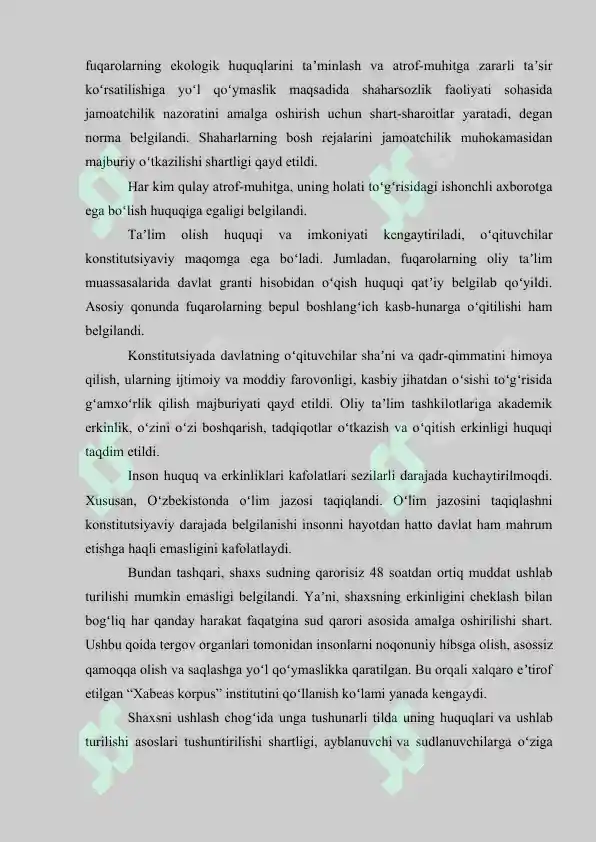 fuqarolarning ekologik huquqlarini ta'minlash va atrof-muhitga zararli ta'sir ko'rsatilishiga yo'l qo'ymaslik maqsadida shaharsozlik faoliyati sohasida jamoatchilik nazoratini amalga oshirish uchun shart-sharoitlar yaratadi, degan norma belgilandi. Shaharlarning bosh rejalarini jamoatchilik muhokamasidan majburiy o'tkazilishi shartligi qayd etildi.

Har kim qulay atrof-muhitga, uning holati to'g'risidagi ishonchli axborotga ega bo'lish huquqiga egaligi belgilandi.

Ta'lim olish huquqi va imkoniyati kengaytiriladi, o'qituvchilar konstitutsiyaviy maqomga ega bo'ladi. Jumladan, fuqarolarning oliy ta'lim muassasalarida davlat granti hisobidan o'qish huquqi qat'iy belgilab qo'yildi. Asosiy qonunda fuqarolarning bepul boshlang'ich kasb-hunarga o'qitilishi ham belgilandi.

Konstitutsiyada davlatning o'qituvchilar sha'ni va qadr-qimmatini himoya qilish, ularning ijtimoiy va moddiy farovonligi, kasbiy jihatdan o'sishi to'g'risida g'amxo'rlik qilish majburiyati qayd etildi. Oliy ta'lim tashkilotlariga akademik erkinlik, o'zini o'zi boshqarish, tadqiqotlar o'tkazish va o'qitish erkinligi huquqi taqdim etildi.

Inson huquq va erkinliklari kafolatlari sezilarli darajada kuchaytirilmoqdi. Xususan, O'zbekistonda o'lim jazosi taqiqlandi. O'lim jazosini taqiqlashni konstitutsiyaviy darajada belgilanishi insonni hayotdan hatto davlat ham mahrum etishga haqli emasligini kafolatlaydi.

Bundan tashqari, shaxs sudning qarorisiz 48 soatdan ortiq muddat ushlab turilishi mumkin emasligi belgilandi. Ya'ni, shaxsning erkinligini cheklash bilan bog'liq har qanday harakat faqatgina sud qarori asosida amalga oshirilishi shart. Ushbu qoida tergov organlari tomonidan insonlarni noqonuniy hibsga olish, asossiz qamoqqa olish va saqlashga yo'l qo'ymaslikka qaratilgan. Bu orqali xalqaro e'tirof etilgan "Xabeas korpus" institutini qo'llanish ko'lami yanada kengaydi.

Shaxsni ushlash chog'ida unga tushunarli tilda uning huquqlari va ushlab turilishi asoslari tushuntirilishi shartligi, ayblanuvchi va sudlanuvchilarga o'ziga